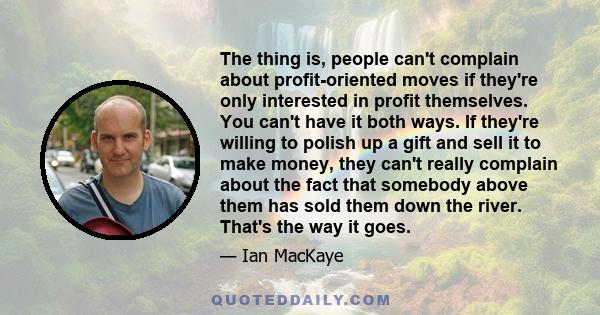 The thing is, people can't complain about profit-oriented moves if they're only interested in profit themselves. You can't have it both ways. If they're willing to polish up a gift and sell it to make money, they can't really complain about the fact that somebody above them has sold them down the river. That's the way it goes.

— Ian MacKaye

QUOTEDDAILY.COM